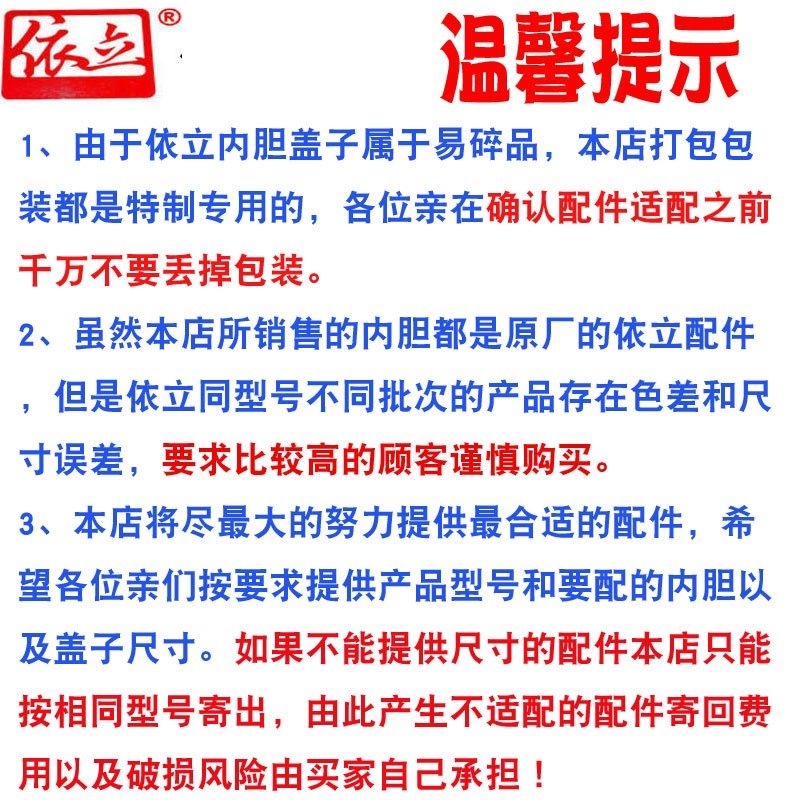 依立®

温馨提示

1、由于依立内胆盖子属于易碎品，本店打包包装都是特制专用的，各位亲在确认配件适配之前千万不要丢掉包装。

2、虽然本店所销售的内胆都是原厂的依立配件，但是依立同型号不同批次的产品存在色差和尺寸误差，要求比较高的顾客谨慎购买。

3、本店将尽最大的努力提供最合适的配件，希望各位亲们按要求提供产品型号和要配的内胆以及盖子尺寸。如果不能提供尺寸的配件本店只能按相同型号寄出，由此产生不适配的配件寄回费用以及破损风险由买家自己承担！